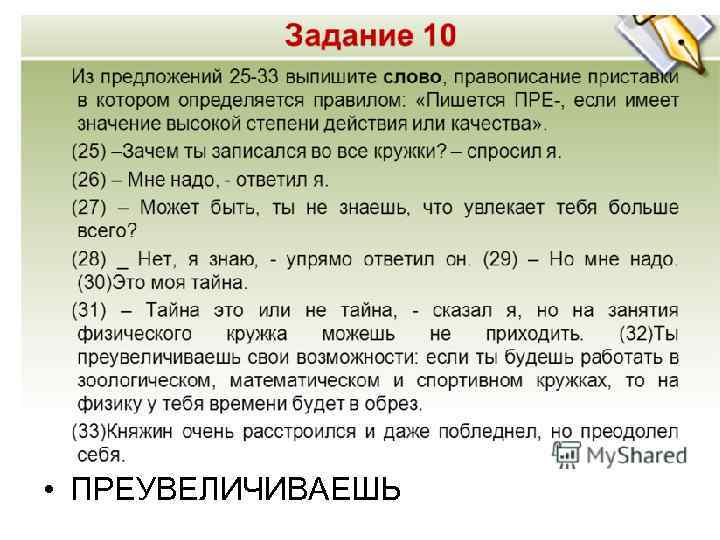 Задание 10

Из предложений 25-33 выпишите слово, правописание приставки в котором определяется правилом: «Пишется ПРЕ-, если имеет значение высокой степени действия или качества».

(25) –Зачем ты записался во все кружки? – спросил я.

(26) – Мне надо, - ответил я.

(27) – Может быть, ты не знаешь, что увлекает тебя больше всего?

(28) _ Нет, я знаю, - упрямо ответил он. (29) – Но мне надо. (30)Это моя тайна.

(31) – Тайна это или не тайна, - сказал я, но на занятия физического кружка можешь не приходить. (32)Ты преувеличиваешь свои возможности: если ты будешь работать в зоологическом, математическом и спортивном кружках, то на физику у тебя времени будет в обрез.

(33)Княжин очень расстроился и даже побледнел, но преодолел себя.

• ПРЕУВЕЛИЧИВАЕШЬ

MyShared